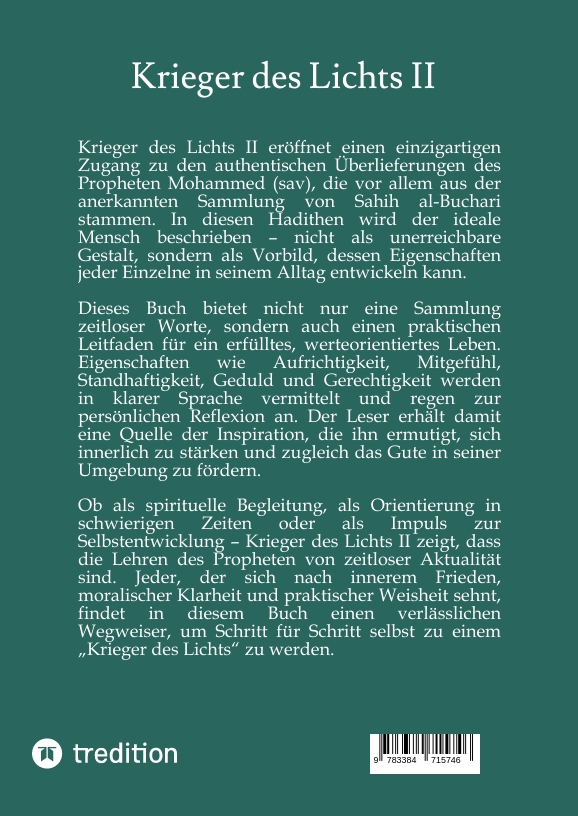 Krieger des Lichts II

Krieger des Lichts II eröffnet einen einzigartigen Zugang zu den authentischen Überlieferungen des Propheten Mohammed (sav), die vor allem aus der anerkannten Sammlung von Sahih al-Buchari stammen. In diesen Hadithen wird der ideale Mensch beschrieben – nicht als unerreichbare Gestalt, sondern als Vorbild, dessen Eigenschaften jeder Einzelne in seinem Alltag entwickeln kann.

Dieses Buch bietet nicht nur eine Sammlung zeitloser Worte, sondern auch einen praktischen Leitfaden für ein erfülltes, werteorientiertes Leben. Eigenschaften wie Aufrichtigkeit, Mitgefühl, Standhaftigkeit, Geduld und Gerechtigkeit werden in klarer Sprache vermittelt und regen zur persönlichen Reflexion an. Der Leser erhält damit eine Quelle der Inspiration, die ihn ermutigt, sich innerlich zu stärken und zugleich das Gute in seiner Umgebung zu fördern.

Ob als spirituelle Begleitung, als Orientierung in schwierigen Zeiten oder als Impuls zur Selbstentwicklung – Krieger des Lichts II zeigt, dass die Lehren des Propheten von zeitloser Aktualität sind. Jeder, der sich nach innerem Frieden, moralischer Klarheit und praktischer Weisheit sehnt, findet in diesem Buch einen verlässlichen Wegweiser, um Schritt für Schritt selbst zu einem „Krieger des Lichts“ zu werden.

tredition

9 783384 715746